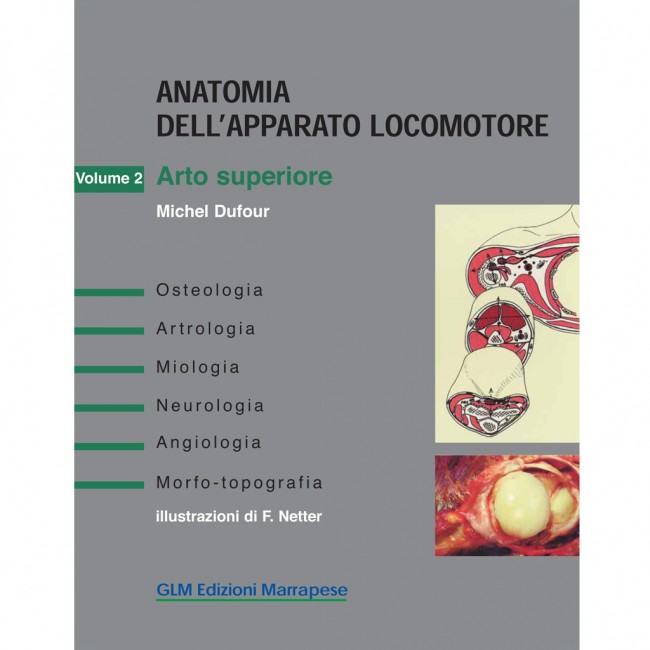 ANATOMIA
DELL'APPARATO LOCOMOTORE

Volume 2 Arto superiore

Michel Dufour

Osteologia

Artrologia

Miologia

Neurologia

Angiologia

Morfo-topografia

illustrazioni di F. Netter

GLM Edizioni Marrapese